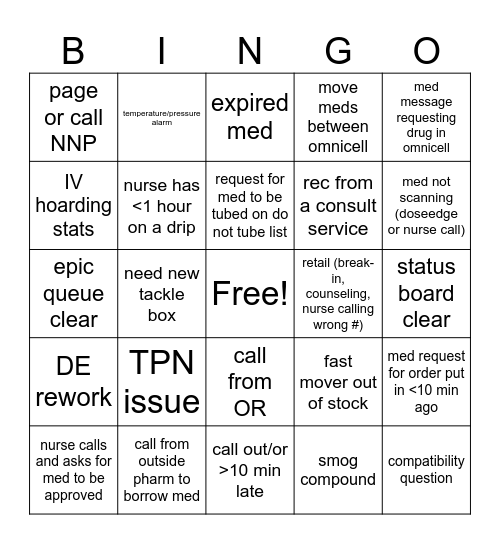 | B | I | N | G | O |
|---|---|---|---|---|
| page or call NNP | temperature/pressure alarm | expired med | move meds between omnicell | med message requesting drug in omnicell |
| IV hoarding stats | nurse has <1 hour on a drip | request for med to be tubed on do not tube list | rec from a consult service | med not scanning (doseedge or nurse call) |
| epic queue clear | need new tackle box | Free! | retail (break-in, counseling, nurse calling wrong #) | status board clear |
| DE rework | TPN issue | call from OR | fast mover out of stock | med request for order put in <10 min ago |
| nurse calls and asks for med to be approved | call from outside pharm to borrow med | call out/or >10 min late | smog compound | compatibility question |